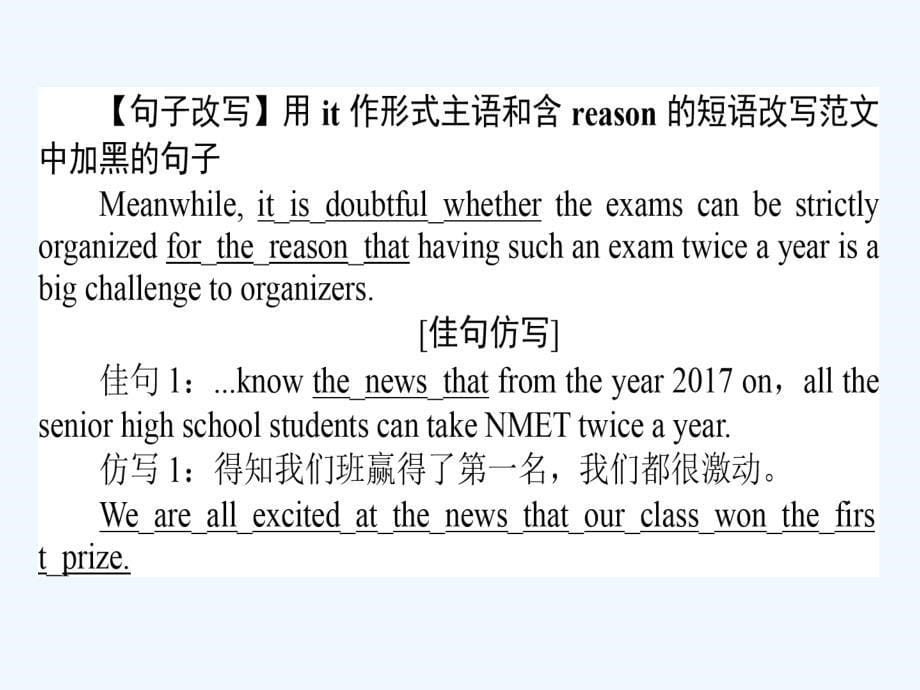 【句子改写】用 it 作形式主语和含 reason 的短语改写范文中加黑的句子

Meanwhile, it is doubtful whether the exams can be strictly organized for the reason that having such an exam twice a year is a big challenge to organizers.

[佳句仿写]

佳句 1：...know the news that from the year 2017 on，all the senior high school students can take NMET twice a year.

仿写 1：得知我们班赢得了第一名，我们都很激动。

We are all excited at the news that our class won the first prize.